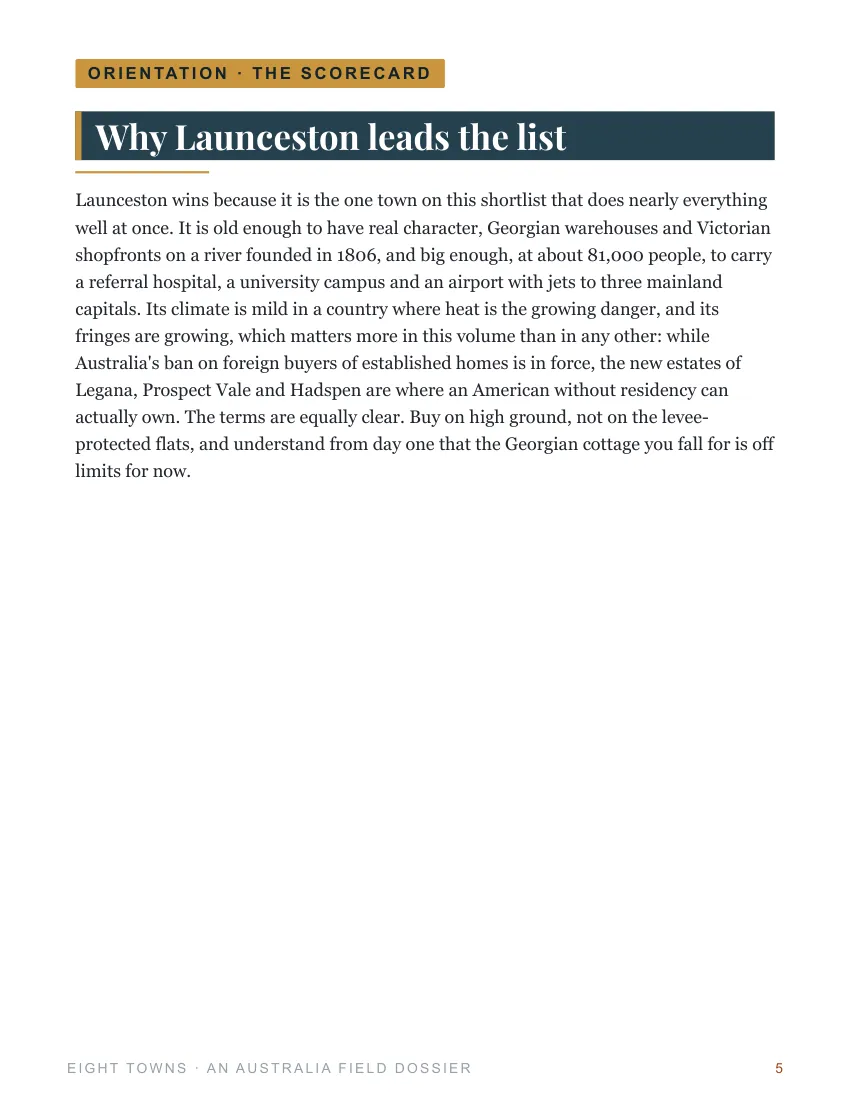 ORIENTATION · THE SCORECARD

Why Launceston leads the list

Launceston wins because it is the one town on this shortlist that does nearly everything well at once. It is old enough to have real character, Georgian warehouses and Victorian shopfronts on a river founded in 1806, and big enough, at about 81,000 people, to carry a referral hospital, a university campus and an airport with jets to three mainland capitals. Its climate is mild in a country where heat is the growing danger, and its fringes are growing, which matters more in this volume than in any other: while Australia's ban on foreign buyers of established homes is in force, the new estates of Legana, Prospect Vale and Hadspen are where an American without residency can actually own. The terms are equally clear. Buy on high ground, not on the levee-protected flats, and understand from day one that the Georgian cottage you fall for is off limits for now.

EIGHT TOWNS · AN AUSTRALIA FIELD DOSSIER

5